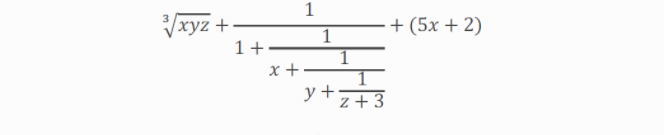 $\sqrt[3]{xyz}+\frac{1}{1+\frac{1}{x+\frac{1}{y+\frac{1}{z+3}}}}+(5x+2)$